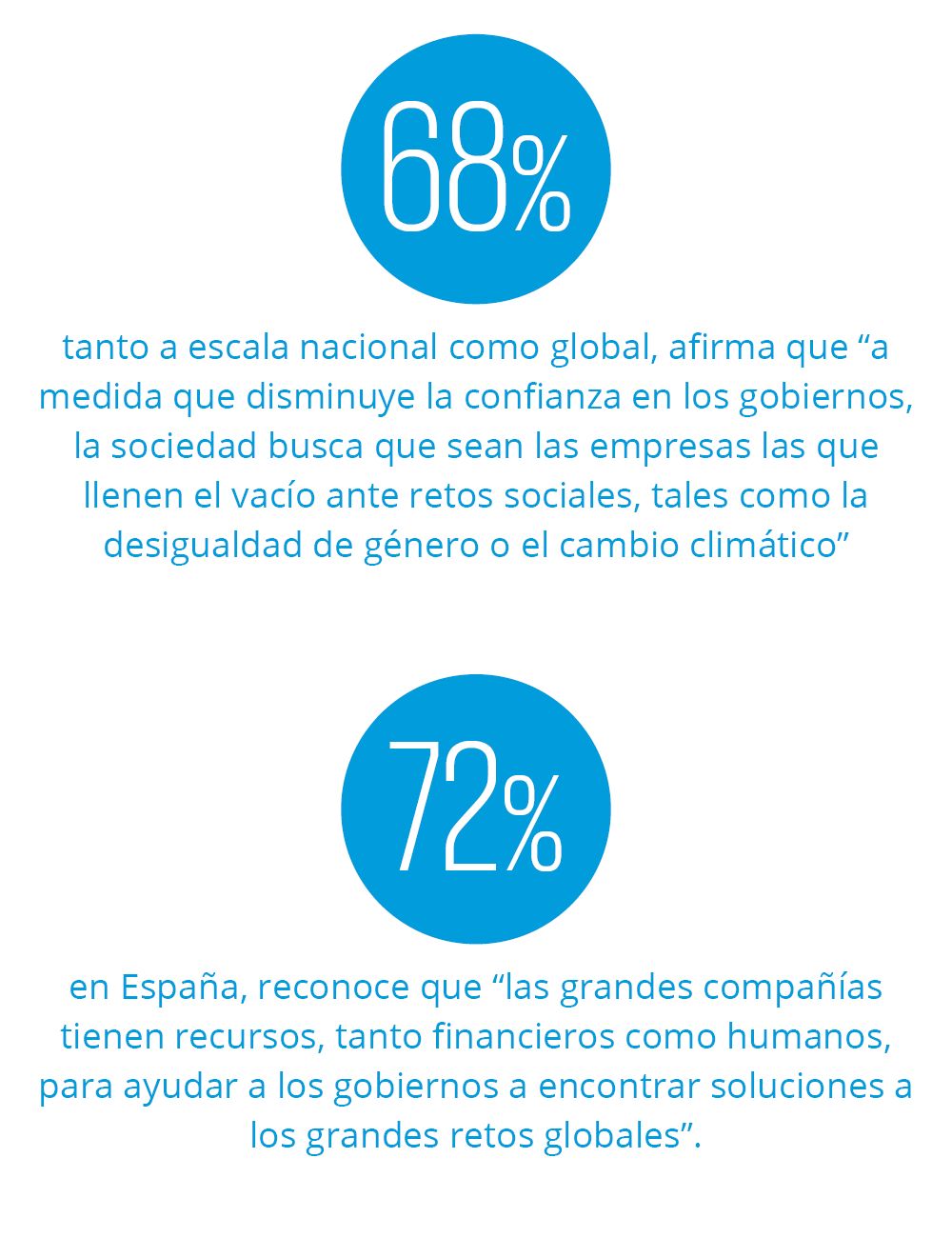 68%

tanto a escala nacional como global, afirma que “a medida que disminuye la confianza en los gobiernos, la sociedad busca que sean las empresas las que llenen el vacío ante retos sociales, tales como la desigualdad de género o el cambio climático”

72%

en España, reconoce que “las grandes compañías tienen recursos, tanto financieros como humanos, para ayudar a los gobiernos a encontrar soluciones a los grandes retos globales”.